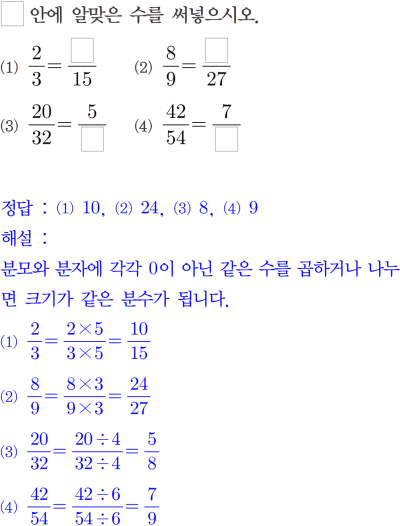 ☐ 안에 알맞은 수를 써넣으시오.

(1) $\frac{2}{3}=\frac{\square}{15}$ (2) $\frac{8}{9}=\frac{\square}{27}$

(3) $\frac{20}{32}=\frac{5}{\square}$ (4) $\frac{42}{54}=\frac{7}{\square}$

정답 : (1) 10, (2) 24, (3) 8, (4) 9

해설 :

분모와 분자에 각각 0이 아닌 같은 수를 곱하거나 나누면 크기가 같은 분수가 됩니다.

(1) $\frac{2}{3}=\frac{2\times5}{3\times5}=\frac{10}{15}$

(2) $\frac{8}{9}=\frac{8\times3}{9\times3}=\frac{24}{27}$

(3) $\frac{20}{32}=\frac{20\div4}{32\div4}=\frac{5}{8}$

(4) $\frac{42}{54}=\frac{42\div6}{54\div6}=\frac{7}{9}$